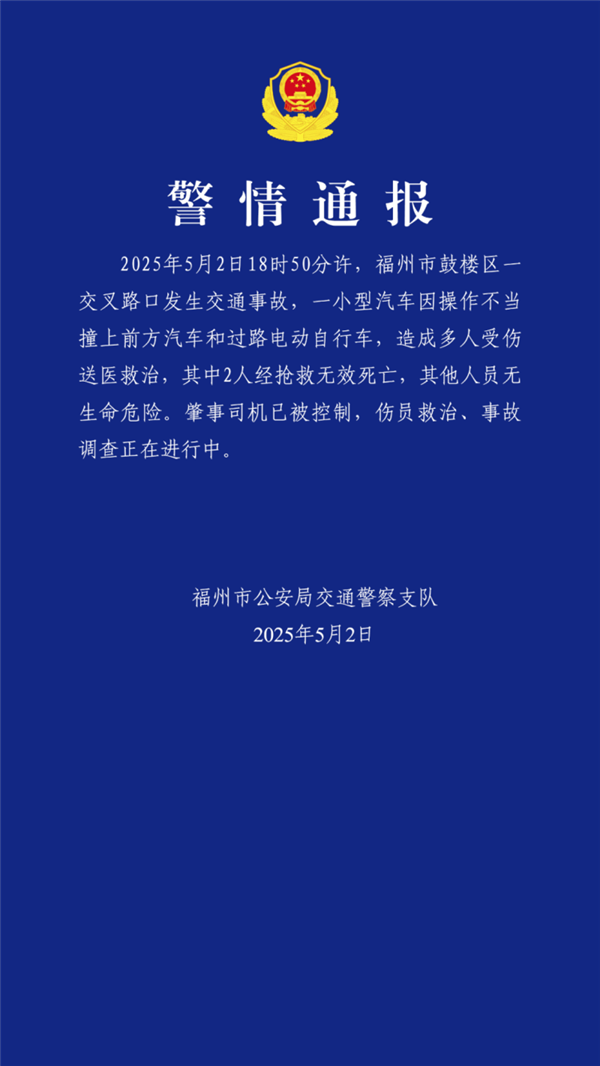 警情通报

2025年5月2日18时50分许，福州市鼓楼区一交叉路口发生交通事故，一小型汽车因操作不当撞上前方汽车和过路电动自行车，造成多人受伤送医救治，其中2人经抢救无效死亡，其他人员无生命危险。肇事司机已被控制，伤员救治、事故调查正在进行中。

福州市公安局交通警察支队
2025年5月2日